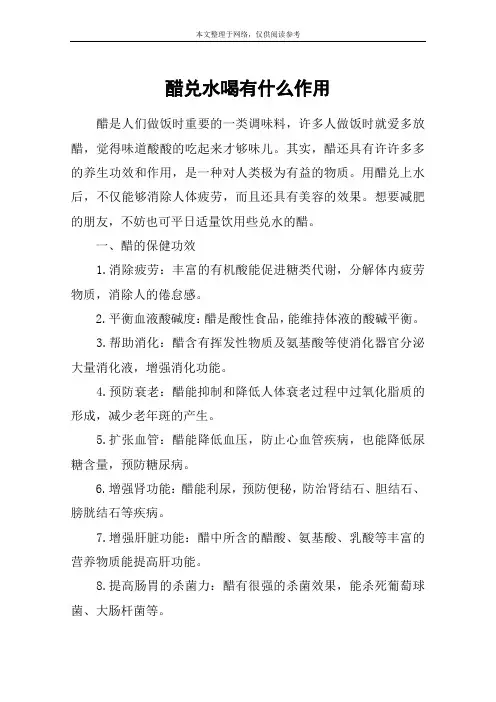 本文整理于网络，仅供阅读参考

醋兑水喝有什么作用

醋是人们做饭时重要的一类调味料，许多人做饭时就爱多放醋，觉得味道酸酸的吃起来才够味儿。其实，醋还具有许许多多的养生功效和作用，是一种对人类极为有益的物质。用醋兑上水后，不仅能够消除人体疲劳，而且还具有美容的效果。想要减肥的朋友，不妨也可平日适量饮用些兑水的醋。

一、醋的保健功效

1.消除疲劳：丰富的有机酸能促进糖类代谢，分解体内疲劳物质，消除人的倦怠感。

2.平衡血液酸碱度：醋是酸性食品，能维持体液的酸碱平衡。

3.帮助消化：醋含有挥发性物质及氨基酸等使消化器官分泌大量消化液，增强消化功能。

4.预防衰老：醋能抑制和降低人体衰老过程中过氧化脂质的形成，减少老年斑的产生。

5.扩张血管：醋能降低血压，防止心血管疾病，也能降低尿糖含量，预防糖尿病。

6.增强肾功能：醋能利尿，预防便秘，防治肾结石、胆结石、膀胱结石等疾病。

7.增强肝脏功能：醋中所含的醋酸、氨基酸、乳酸等丰富的营养物质能提高肝功能。

8.提高肠胃的杀菌力：醋有很强的杀菌效果，能杀死葡萄球菌、大肠杆菌等。